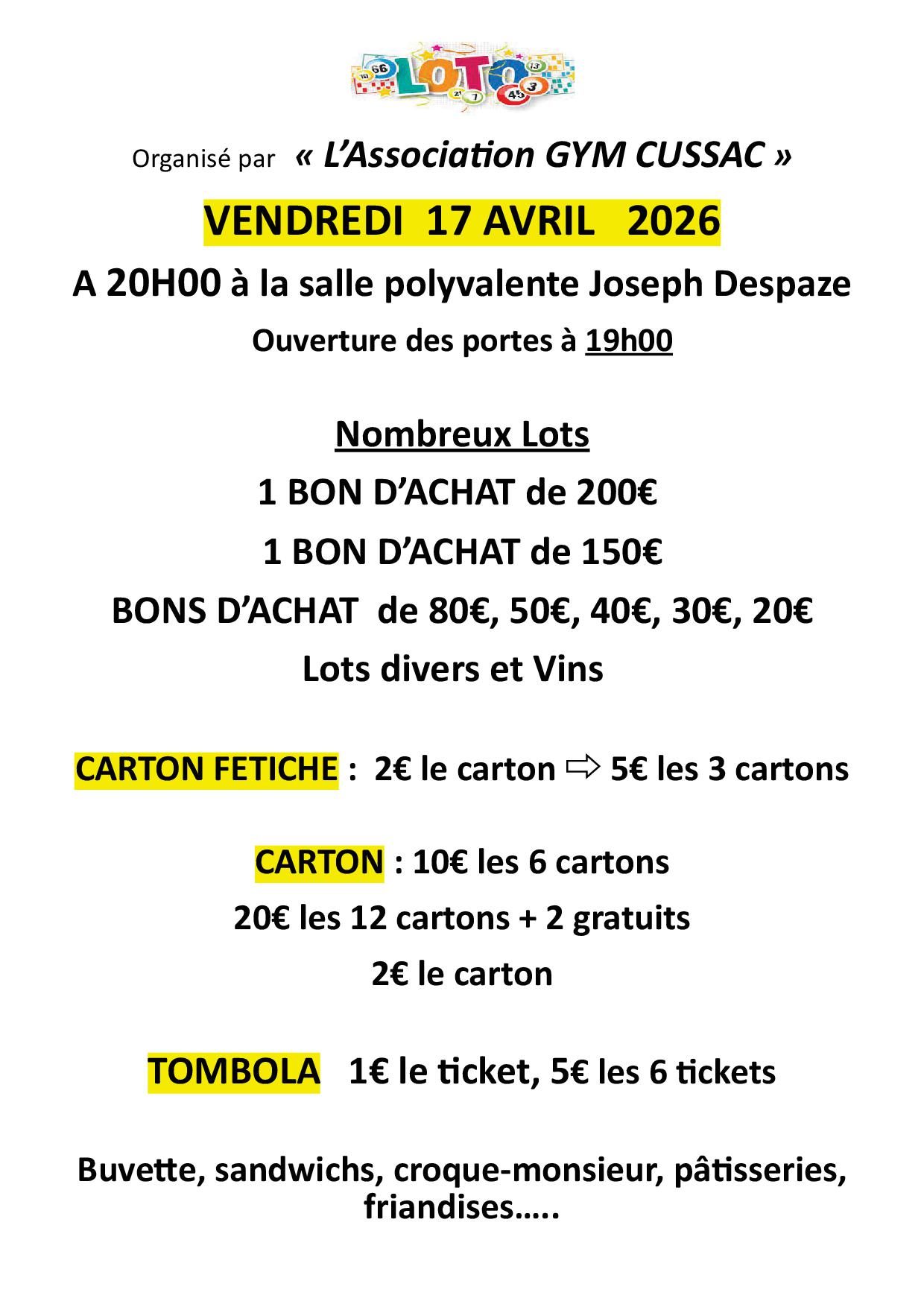 LOTO

Organisé par « L'Association GYM CUSSAC »

VENDREDI 17 AVRIL 2026

A 20H00 à la salle polyvalente Joseph Despaze

Ouverture des portes à 19h00

Nombreux Lots

1 BON D'ACHAT de 200€

1 BON D'ACHAT de 150€

BONS D'ACHAT de 80€, 50€, 40€, 30€, 20€

Lots divers et Vins

CARTON FETICHE : 2€ le carton ⇨ 5€ les 3 cartons

CARTON : 10€ les 6 cartons

20€ les 12 cartons + 2 gratuits

2€ le carton

TOMBOLA 1€ le ticket, 5€ les 6 tickets

Buvette, sandwichs, croque-monsieur, pâtisseries, friandises…..